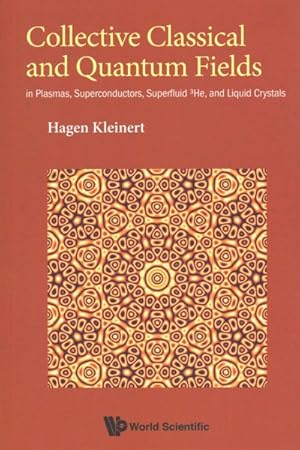 Collective Classical and Quantum Fields

in Plasmas, Superconductors, Superfluid $^3$He, and Liquid Crystals

Hagen Kleinert

World Scientific